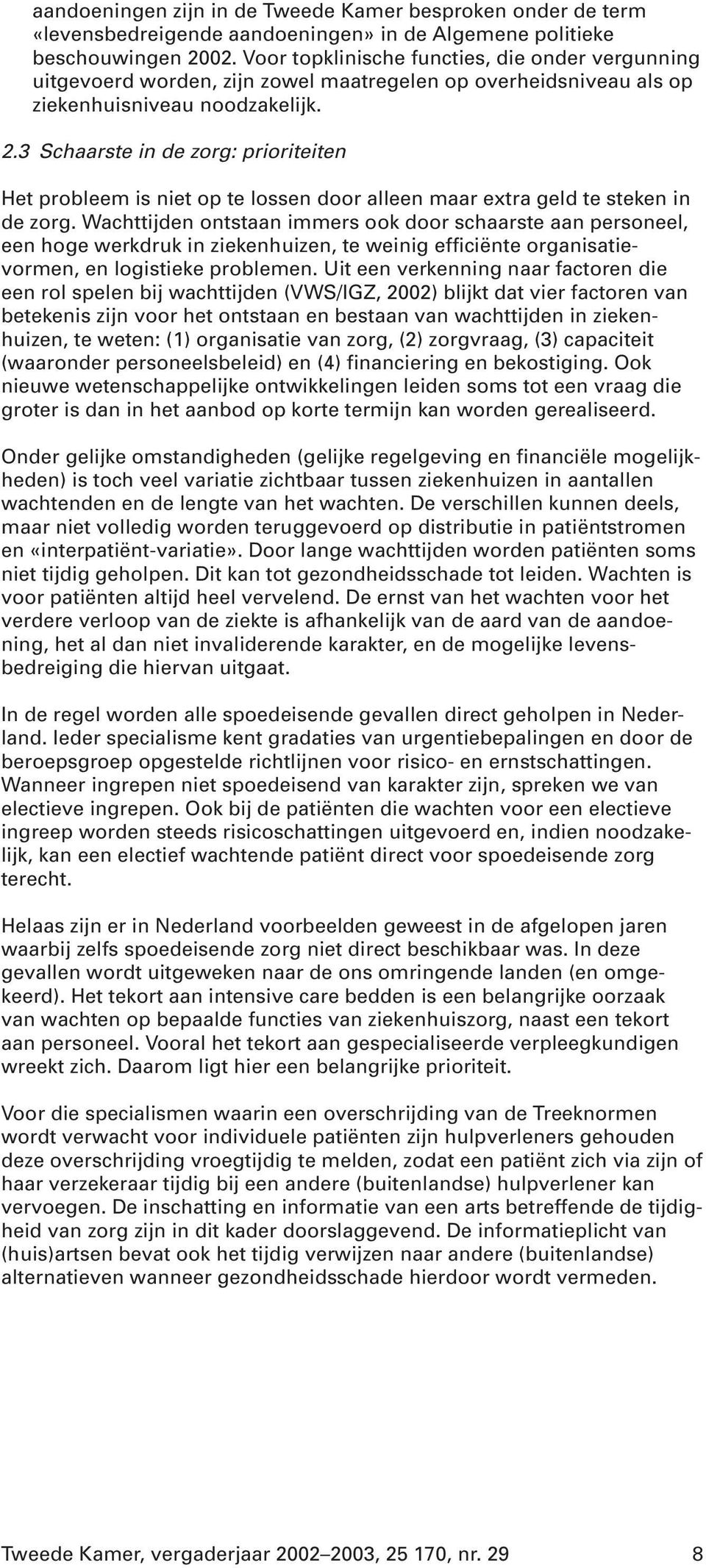 aandoeningen zijn in de Tweede Kamer besproken onder de term «levensbedreigende aandoeningen» in de Algemene politieke beschouwingen 2002. Voor topklinische functies, die onder vergunning uitgevoerd worden, zijn zowel maatregelen op overheidsniveau als op ziekenhuisniveau noodzakelijk.

2.3 Schaarste in de zorg: prioriteiten

Het probleem is niet op te lossen door alleen maar extra geld te steken in de zorg. Wachttijden ontstaan immers ook door schaarste aan personeel, een hoge werkdruk in ziekenhuizen, te weinig efficiënte organisatievormen, en logistieke problemen. Uit een verkenning naar factoren die een rol spelen bij wachttijden (VWS/IGZ, 2002) blijkt dat vier factoren van betekenis zijn voor het ontstaan en bestaan van wachttijden in ziekenhuizen, te weten: (1) organisatie van zorg, (2) zorgvraag, (3) capaciteit (waaronder personeelsbeleid) en (4) financiering en bekostiging. Ook nieuwe wetenschappelijke ontwikkelingen leiden soms tot een vraag die groter is dan in het aanbod op korte termijn kan worden gerealiseerd.

Onder gelijke omstandigheden (gelijke regelgeving en financiële mogelijkheden) is toch veel variatie zichtbaar tussen ziekenhuizen in aantallen wachtenden en de lengte van het wachten. De verschillen kunnen deels, maar niet volledig worden teruggevoerd op distributie in patiëntstromen en «interpatiënt-variatie». Door lange wachttijden worden patiënten soms niet tijdig geholpen. Dit kan tot gezondheidsschade tot leiden. Wachten is voor patiënten altijd heel vervelend. De ernst van het wachten voor het verdere verloop van de ziekte is afhankelijk van de aard van de aandoening, het al dan niet invaliderende karakter, en de mogelijke levensbedreiging die hiervan uitgaat.

In de regel worden alle spoedeisende gevallen direct geholpen in Nederland. Ieder specialisme kent gradaties van urgentiebepalingen en door de beroepsgroep opgestelde richtlijnen voor risico- en ernstschattingen. Wanneer ingrepen niet spoedeisend van karakter zijn, spreken we van electieve ingrepen. Ook bij de patiënten die wachten voor een electieve ingreep worden steeds risicoschattingen uitgevoerd en, indien noodzakelijk, kan een electief wachtende patiënt direct voor spoedeisende zorg terecht.

Helaas zijn er in Nederland voorbeelden geweest in de afgelopen jaren waarbij zelfs spoedeisende zorg niet direct beschikbaar was. In deze gevallen wordt uitgeweken naar de ons omringende landen (en omgekeerd). Het tekort aan intensive care bedden is een belangrijke oorzaak van wachten op bepaalde functies van ziekenhuiszorg, naast een tekort aan personeel. Vooral het tekort aan gespecialiseerde verpleegkundigen wreekt zich. Daarom ligt hier een belangrijke prioriteit.

Voor die specialismen waarin een overschrijding van de Treeknormen wordt verwacht voor individuele patiënten zijn hulpverleners gehouden deze overschrijding vroegtijdig te melden, zodat een patiënt zich via zijn of haar verzekeraar tijdig bij een andere (buitenlandse) hulpverlener kan vervoegen. De inschatting en informatie van een arts betreffende de tijdigheid van zorg zijn in dit kader doorslaggevend. De informatieplicht van (huis)artsen bevat ook het tijdig verwijzen naar andere (buitenlandse) alternatieven wanneer gezondheidsschade hierdoor wordt vermeden.

Tweede Kamer, vergaderjaar 2002–2003, 25 170, nr. 29 8